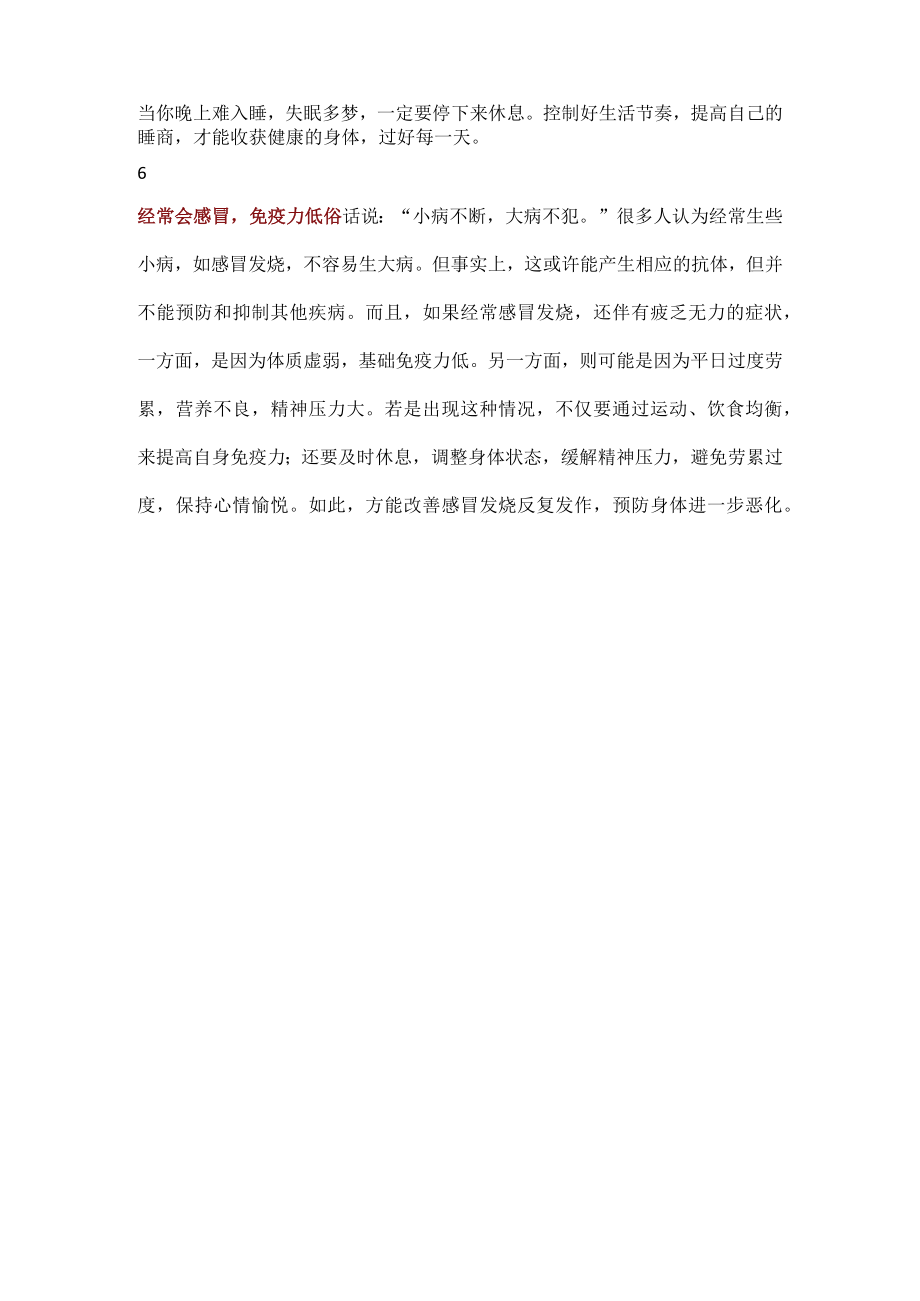 当你晚上难入睡，失眠多梦，一定要停下来休息。控制好生活节奏，提高自己的睡商，才能收获健康的身体，过好每一天。

6

经常会感冒，免疫力低俗话说：“小病不断，大病不犯。”很多人认为经常生些小病，如感冒发烧，不容易生大病。但事实上，这或许能产生相应的抗体，但并不能预防和抑制其他疾病。而且，如果经常感冒发烧，还伴有疲乏无力的症状，一方面，是因为体质虚弱，基础免疫力低。另一方面，则可能是因为平日过度劳累，营养不良，精神压力大。若是出现这种情况，不仅要通过运动、饮食均衡，来提高自身免疫力；还要及时休息，调整身体状态，缓解精神压力，避免劳累过度，保持心情愉悦。如此，方能改善感冒发烧反复发作，预防身体进一步恶化。